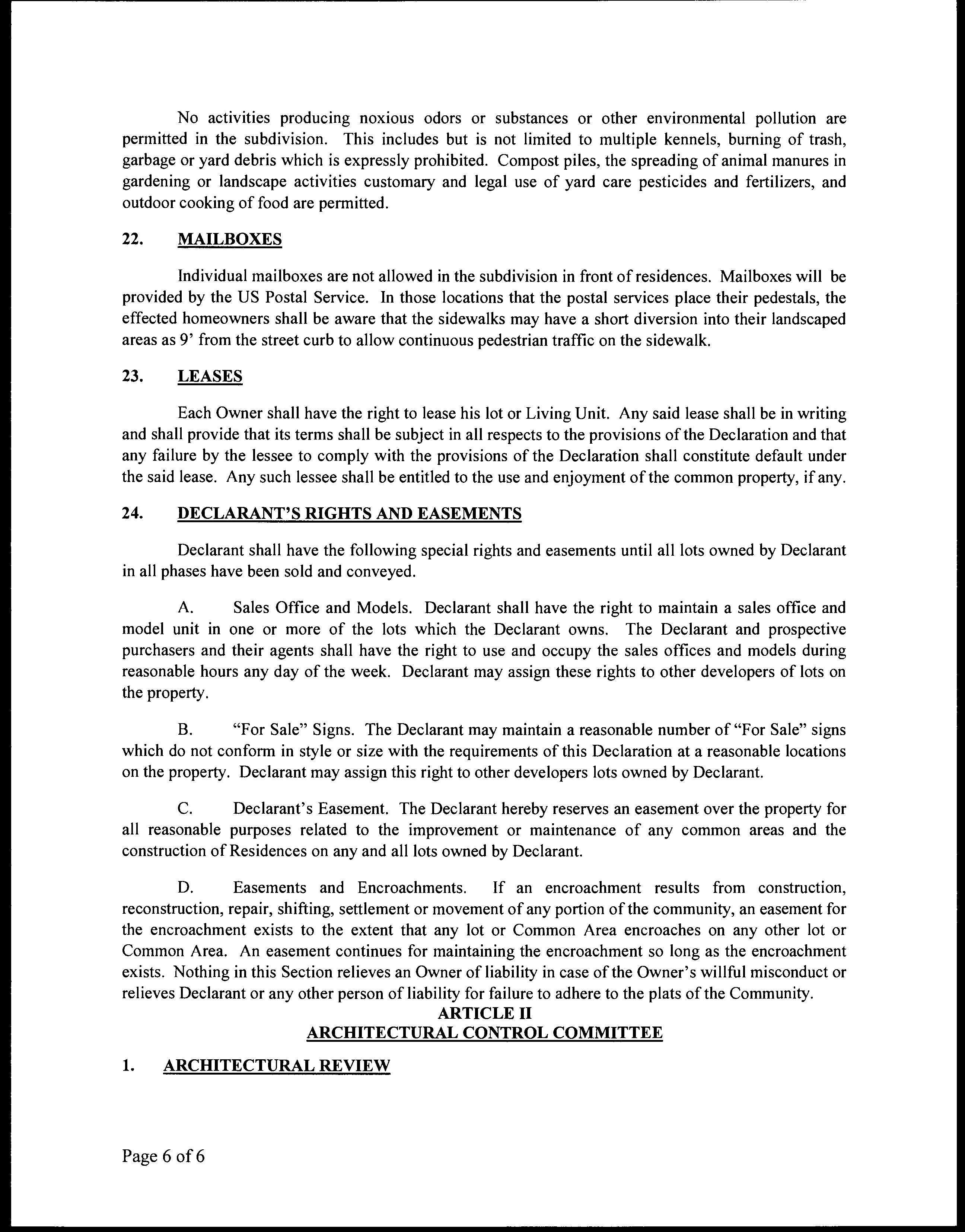 No activities producing noxious odors or substances or other environmental pollution are permitted in the subdivision. This includes but is not limited to multiple kennels, burning of trash, garbage or yard debris which is expressly prohibited. Compost piles, the spreading of animal manures in gardening or landscape activities customary and legal use of yard care pesticides and fertilizers, and outdoor cooking of food are permitted.

22. MAILBOXES

Individual mailboxes are not allowed in the subdivision in front of residences. Mailboxes will be provided by the US Postal Service. In those locations that the postal services place their pedestals, the effected homeowners shall be aware that the sidewalks may have a short diversion into their landscaped areas as 9' from the street curb to allow continuous pedestrian traffic on the sidewalk.

23. LEASES

Each Owner shall have the right to lease his lot or Living Unit. Any said lease shall be in writing and shall provide that its terms shall be subject in all respects to the provisions of the Declaration and that any failure by the lessee to comply with the provisions of the Declaration shall constitute default under the said lease. Any such lessee shall be entitled to the use and enjoyment of the common property, if any.

24. DECLARANT'S RIGHTS AND EASEMENTS

Declarant shall have the following special rights and easements until all lots owned by Declarant in all phases have been sold and conveyed.

A. Sales Office and Models. Declarant shall have the right to maintain a sales office and model unit in one or more of the lots which the Declarant owns. The Declarant and prospective purchasers and their agents shall have the right to use and occupy the sales offices and models during reasonable hours any day of the week. Declarant may assign these rights to other developers of lots on the property.

B. "For Sale" Signs. The Declarant may maintain a reasonable number of "For Sale" signs which do not conform in style or size with the requirements of this Declaration at a reasonable locations on the property. Declarant may assign this right to other developers lots owned by Declarant.

C. Declarant's Easement. The Declarant hereby reserves an easement over the property for all reasonable purposes related to the improvement or maintenance of any common areas and the construction of Residences on any and all lots owned by Declarant.

D. Easements and Encroachments. If an encroachment results from construction, reconstruction, repair, shifting, settlement or movement of any portion of the community, an easement for the encroachment exists to the extent that any lot or Common Area encroaches on any other lot or Common Area. An easement continues for maintaining the encroachment so long as the encroachment exists. Nothing in this Section relieves an Owner of liability in case of the Owner's willful misconduct or relieves Declarant or any other person of liability for failure to adhere to the plats of the Community.

ARTICLE II
ARCHITECTURAL CONTROL COMMITTEE

1. ARCHITECTURAL REVIEW

Page 6 of 6